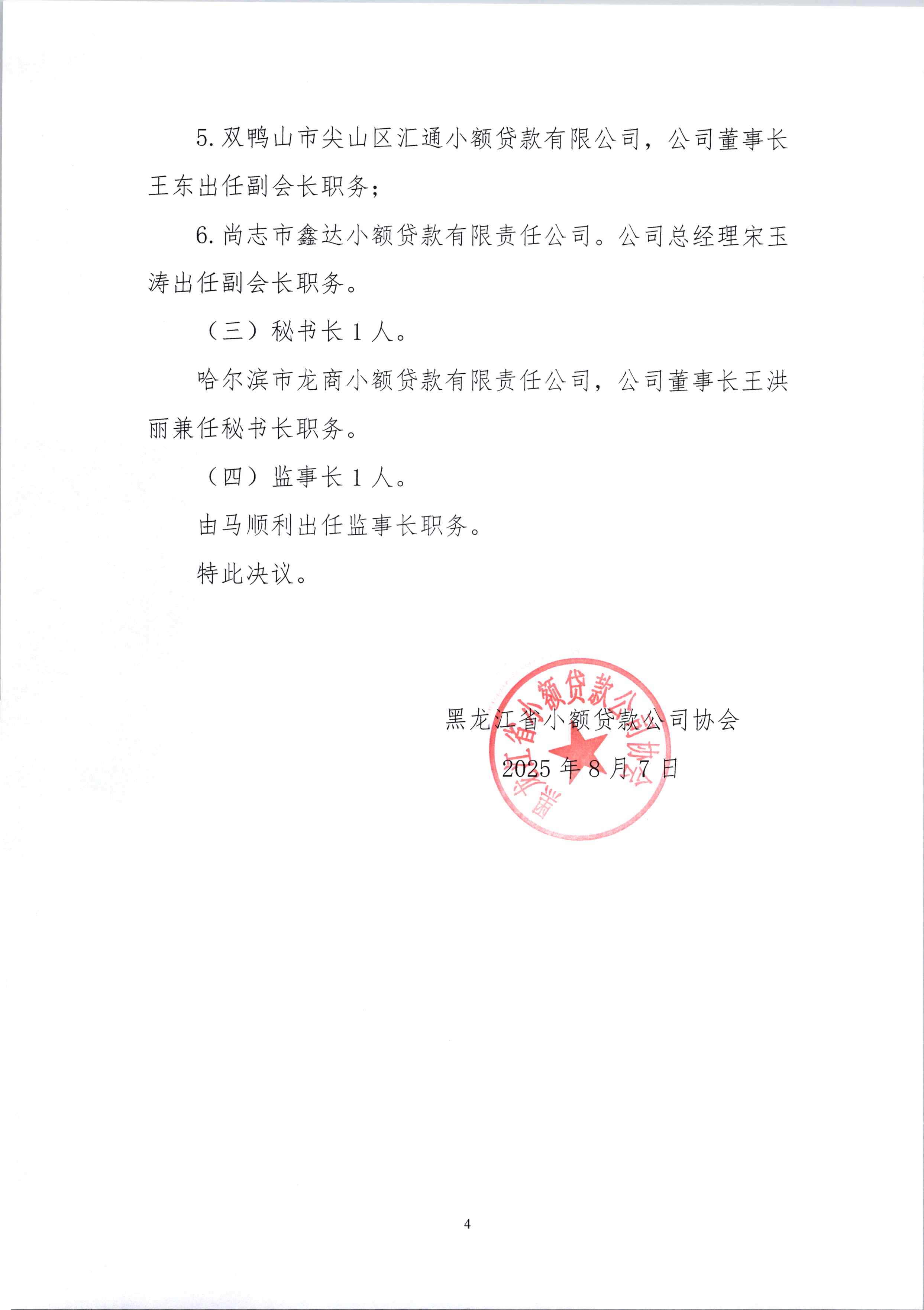 5. 双鸭山市尖山区汇通小额贷款有限公司，公司董事长王东出任副会长职务；

6. 尚志市鑫达小额贷款有限责任公司。公司总经理宋玉涛出任副会长职务。

（三）秘书长 1 人。

哈尔滨市龙商小额贷款有限责任公司，公司董事长王洪丽兼任秘书长职务。

（四）监事长 1 人。

由马顺利出任监事长职务。

特此决议。

黑龙江省小额贷款公司协会

2025 年 8 月 7 日

黑龙江省小额贷款公司协会

4